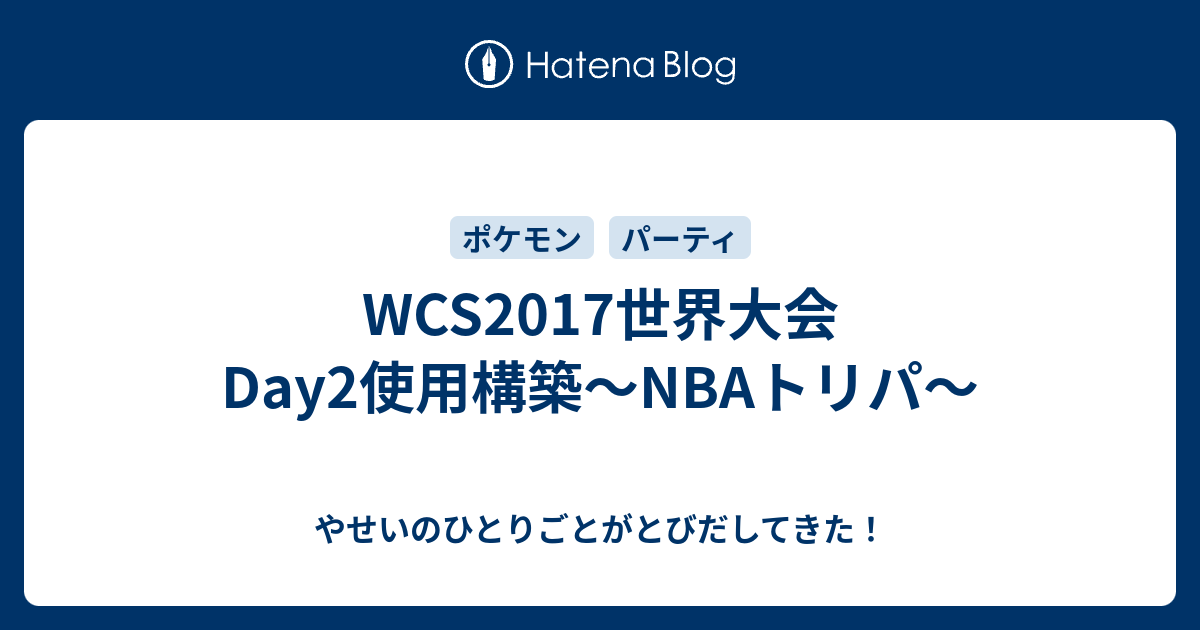 Hatena Blog

ポケモン パーティ

WCS2017世界大会 Day2使用構築〜NBAトリパ〜

やせいのひとりごとがとびだしてきた！